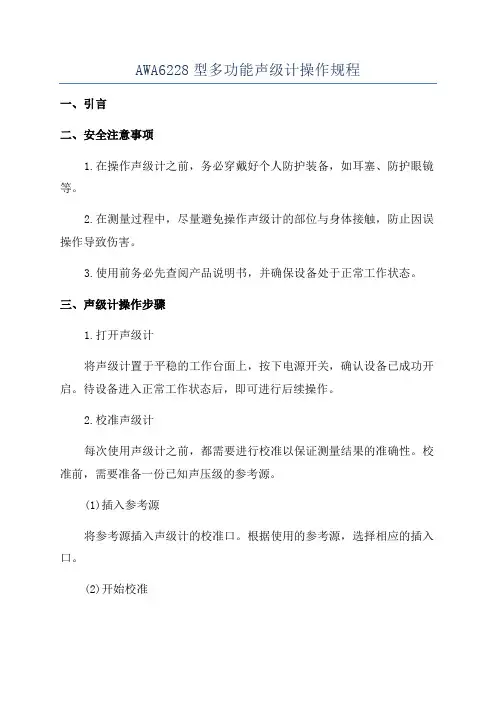 AWA6228 型多功能声级计操作规程

一、引言

二、安全注意事项

1.在操作声级计之前，务必穿戴好个人防护装备，如耳塞、防护眼镜等。

2.在测量过程中，尽量避免操作声级计的部位与身体接触，防止因误操作导致伤害。

3.使用前务必先查阅产品说明书，并确保设备处于正常工作状态。

三、声级计操作步骤

1.打开声级计

将声级计置于平稳的工作台面上，按下电源开关，确认设备已成功开启。待设备进入正常工作状态后，即可进行后续操作。

2.校准声级计

每次使用声级计之前，都需要进行校准以保证测量结果的准确性。校准前，需要准备一份已知声压级的参考源。

(1)插入参考源

将参考源插入声级计的校准口。根据使用的参考源，选择相应的插入口。

(2)开始校准